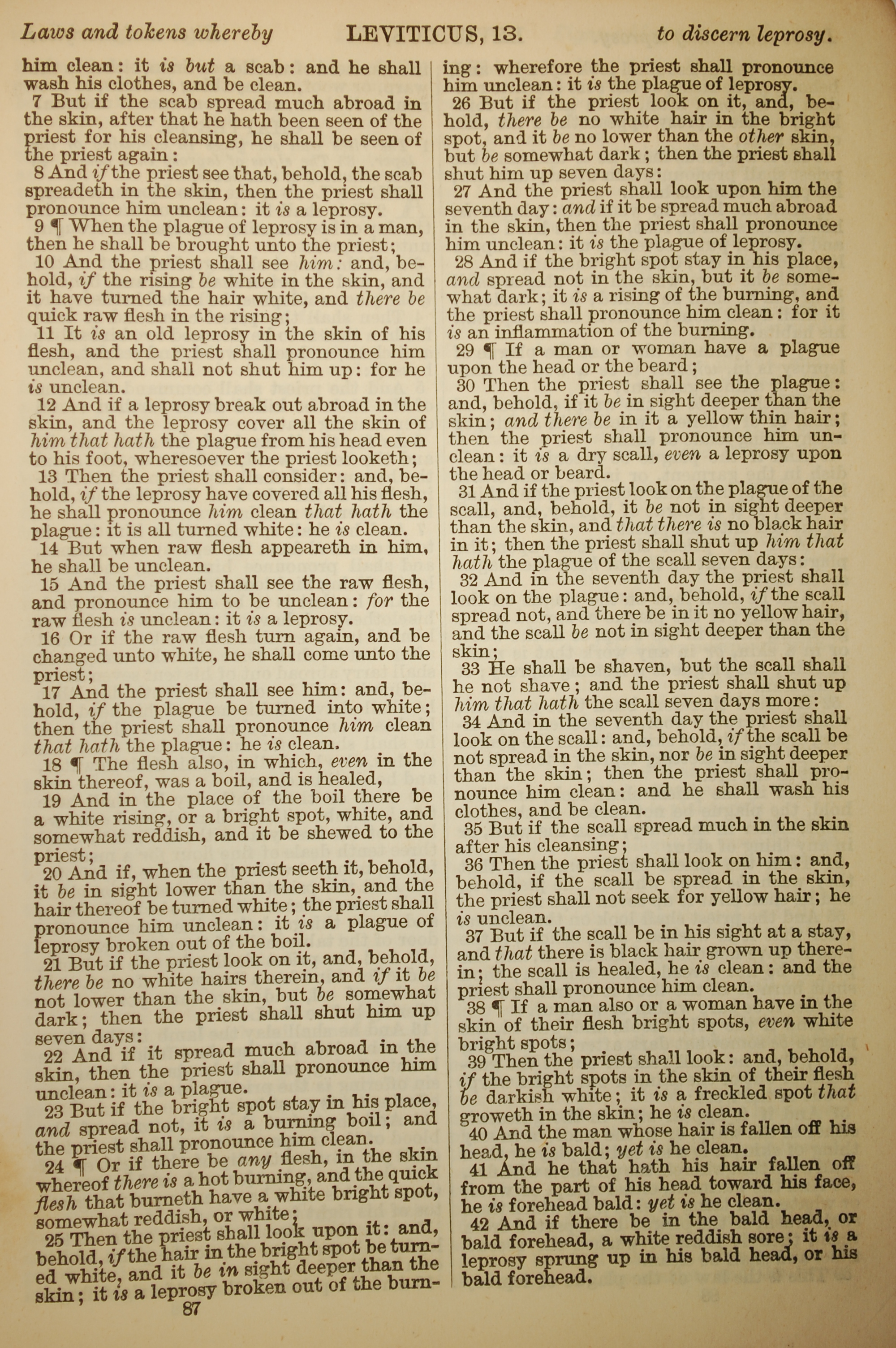 Laws and tokens whereby LEVITICUS, 13. to discern leprosy.

him clean: it is but a scab: and he shall wash his clothes, and be clean.

7 But if the scab spread much abroad in the skin, after that he hath been seen of the priest for his cleansing, he shall be seen of the priest again:

8 And if the priest see that, behold, the scab spreadeth in the skin, then the priest shall pronounce him unclean: it is a leprosy.

9 ¶ When the plague of leprosy is in a man, then he shall be brought unto the priest;

10 And the priest shall see him: and, behold, if the rising be white in the skin, and it have turned the hair white, and there be quick raw flesh in the rising;

11 It is an old leprosy in the skin of his flesh, and the priest shall pronounce him unclean, and shall not shut him up: for he is unclean.

12 And if a leprosy break out abroad in the skin, and the leprosy cover all the skin of him that hath the plague from his head even to his foot, wheresoever the priest looketh;

13 Then the priest shall consider: and, behold, if the leprosy have covered all his flesh, he shall pronounce him clean that hath the plague: it is all turned white: he is clean.

14 But when raw flesh appeareth in him, he shall be unclean.

15 And the priest shall see the raw flesh, and pronounce him to be unclean: for the raw flesh is unclean: it is a leprosy.

16 Or if the raw flesh turn again, and be changed unto white, he shall come unto the priest;

17 And the priest shall see him: and, behold, if the plague be turned into white; then the priest shall pronounce him clean that hath the plague: he is clean.

18 ¶ The flesh also, in which, even in the skin thereof, was a boil, and is healed,

19 And in the place of the boil there be a white rising, or a bright spot, white, and somewhat reddish, and it be shewed to the priest;

20 And if, when the priest seeth it, behold, it be in sight lower than the skin, and the hair thereof be turned white; the priest shall pronounce him unclean: it is a plague of leprosy broken out of the boil.

21 But if the priest look on it, and, behold, there be no white hairs therein, and if it be not lower than the skin, but be somewhat dark; then the priest shall shut him up seven days:

22 And if it spread much abroad in the skin, then the priest shall pronounce him unclean: it is a plague.

23 But if the bright spot stay in his place, and spread not, it is a burning boil; and the priest shall pronounce him clean.

24 ¶ Or if there be any flesh, in the skin whereof there is a hot burning, and the quick flesh that burneth have a white bright spot, somewhat reddish, or white;

25 Then the priest shall look upon it: and, behold, if the hair in the bright spot be turned white, and it be in sight deeper than the skin; it is a leprosy broken out of the burning: wherefore the priest shall pronounce him unclean: it is the plague of leprosy.

26 But if the priest look on it, and, behold, there be no white hair in the bright spot, and it be no lower than the other skin, but be somewhat dark; then the priest shall shut him up seven days:

27 And the priest shall look upon him the seventh day: and if it be spread much abroad in the skin, then the priest shall pronounce him unclean: it is the plague of leprosy.

28 And if the bright spot stay in his place, and spread not in the skin, but it be somewhat dark; it is a rising of the burning, and the priest shall pronounce him clean: for it is an inflammation of the burning.

29 ¶ If a man or woman have a plague upon the head or the beard;

30 Then the priest shall see the plague: and, behold, if it be in sight deeper than the skin; and there be in it a yellow thin hair; then the priest shall pronounce him unclean: it is a dry scall, even a leprosy upon the head or beard.

31 And if the priest look on the plague of the scall, and, behold, it be not in sight deeper than the skin, and that there is no black hair in it; then the priest shall shut up him that hath the plague of the scall seven days:

32 And in the seventh day the priest shall look on the plague: and, behold, if the scall spread not, and there be in it no yellow hair, and the scall be not in sight deeper than the skin;

33 He shall be shaven, but the scall shall he not shave; and the priest shall shut up him that hath the scall seven days more:

34 And in the seventh day the priest shall look on the scall: and, behold, if the scall be not spread in the skin, nor be in sight deeper than the skin; then the priest shall pronounce him clean: and he shall wash his clothes, and be clean.

35 But if the scall spread much in the skin after his cleansing;

36 Then the priest shall look on him: and, behold, if the scall be spread in the skin, the priest shall not seek for yellow hair; he is unclean.

37 But if the scall be in his sight at a stay, and that there is black hair grown up therein; the scall is healed, he is clean: and the priest shall pronounce him clean.

38 ¶ If a man also or a woman have in the skin of their flesh bright spots, even white bright spots;

39 Then the priest shall look: and, behold, if the bright spots in the skin of their flesh be darkish white; it is a freckled spot that groweth in the skin; he is clean.

40 And the man whose hair is fallen off his head, he is bald; yet is he clean.

41 And he that hath his hair fallen off from the part of his head toward his face, he is forehead bald: yet is he clean.

42 And if there be in the bald head, or bald forehead, a white reddish sore; it is a leprosy sprung up in his bald head, or his bald forehead.

87